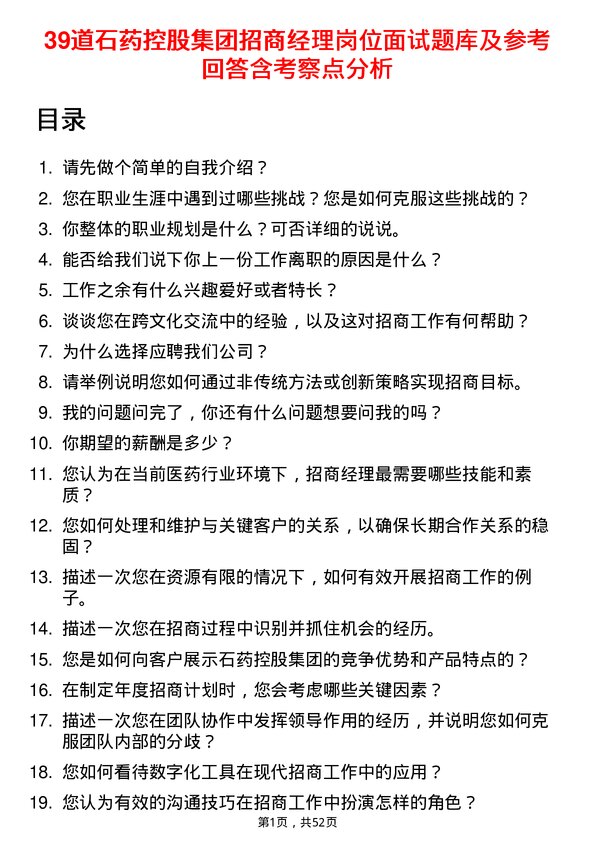 39道石药控股集团招商经理岗位面试题库及参考回答含考察点分析

目录

1. 请先做个简单的自我介绍？
2. 您在职业生涯中遇到过哪些挑战？您是如何克服这些挑战的？
3. 你整体的职业规划是什么？可否详细的说说。
4. 能否给我们说下你上一份工作离职的原因是什么？
5. 工作之余有什么兴趣爱好或者特长？
6. 谈谈您在跨文化交流中的经验，以及这对招商工作有何帮助？
7. 为什么选择应聘我们公司？
8. 请举例说明您如何通过非传统方法或创新策略实现招商目标。
9. 我的问题问完了，你还有什么问题想要问我的吗？
10. 你期望的薪酬是多少？
11. 您认为在当前医药行业环境下，招商经理最需要哪些技能和素质？
12. 您如何处理和维护与关键客户的关系，以确保长期合作关系的稳固？
13. 描述一次您在资源有限的情况下，如何有效开展招商工作的例子。
14. 描述一次您在招商过程中识别并抓住机会的经历。
15. 您是如何向客户展示石药控股集团的竞争优势和产品特点的？
16. 在制定年度招商计划时，您会考虑哪些关键因素？
17. 描述一次您在团队协作中发挥领导作用的经历，并说明您如何克服团队内部的分歧？
18. 您如何看待数字化工具在现代招商工作中的应用？
19. 您认为有效的沟通技巧在招商工作中扮演怎样的角色？

第1页，共52页